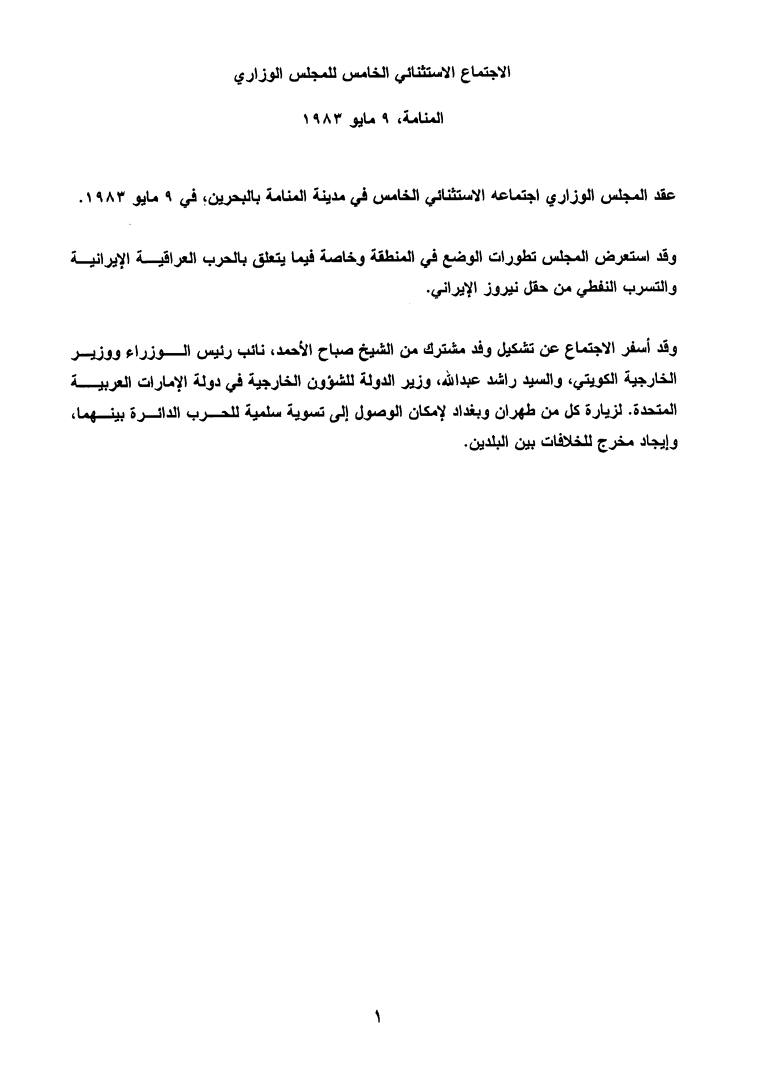 الاجتماع الاستثنائي الخامس للمجلس الوزاري

المنامة، ٩ مايو ١٩٨٣

عقد المجلس الوزاري اجتماعه الاستثنائي الخامس في مدينة المنامة بالبحرين، في ٩ مايو ١٩٨٣.

وقد استعرض المجلس تطورات الوضع في المنطقة وخاصة فيما يتعلق بالحرب العراقية الإيرانية والتسرب النفطي من حقل نيروز الإيراني.

وقد أسفر الاجتماع عن تشكيل وفد مشترك من الشيخ صباح الأحمد، نائب رئيس الوزراء ووزير الخارجية الكويتي، والسيد راشد عبدالله، وزير الدولة للشؤون الخارجية في دولة الإمارات العربية المتحدة. لزيارة كل من طهران وبغداد لإمكان الوصول إلى تسوية سلمية للحرب الدائرة بينهما، وإيجاد مخرج للخلافات بين البلدين.

١